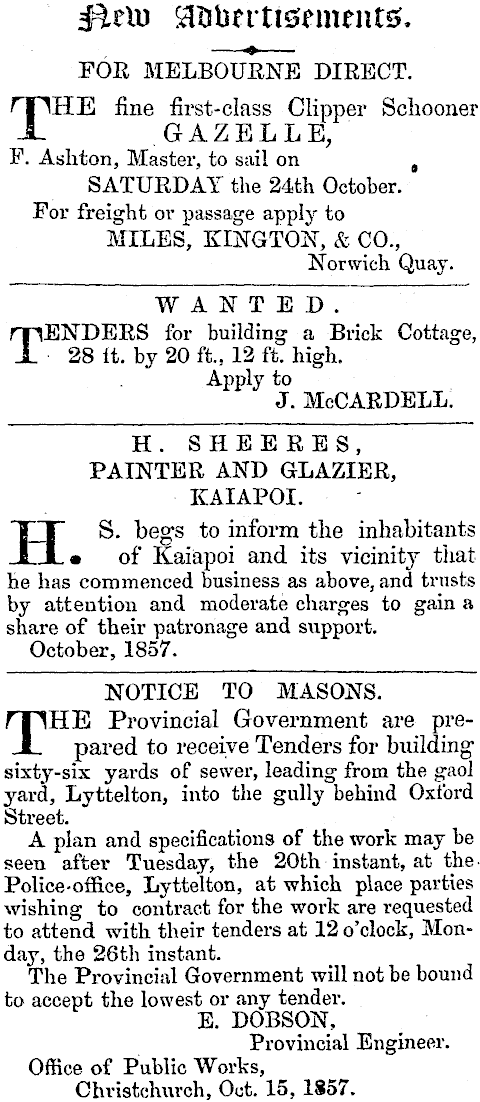 New Advertisements.

FOR MELBOURNE DIRECT.

THE fine first-class Clipper Schooner GAZELLE, F. Ashton, Master, to sail on SATURDAY the 24th October.
For freight or passage apply to
MILES, KINGTON, & CO.,
Norwich Quay.

WANTED.

TENDERS for building a Brick Cottage, 28 ft. by 20 ft., 12 ft. high.
Apply to
J. McCARDELL.

H. SHEERES,
PAINTER AND GLAZIER,
KAIAPOI.

H. S. begs to inform the inhabitants of Kaiapoi and its vicinity that he has commenced business as above, and trusts by attention and moderate charges to gain a share of their patronage and support.
October, 1857.

NOTICE TO MASONS.

THE Provincial Government are prepared to receive Tenders for building sixty-six yards of sewer, leading from the gaol yard, Lyttelton, into the gully behind Oxford Street.

A plan and specifications of the work may be seen after Tuesday, the 20th instant, at the Police-office, Lyttelton, at which place parties wishing to contract for the work are requested to attend with their tenders at 12 o'clock, Monday, the 26th instant.

The Provincial Government will not be bound to accept the lowest or any tender.
E. DOBSON,
Provincial Engineer.
Office of Public Works,
Christchurch, Oct. 15, 1857.